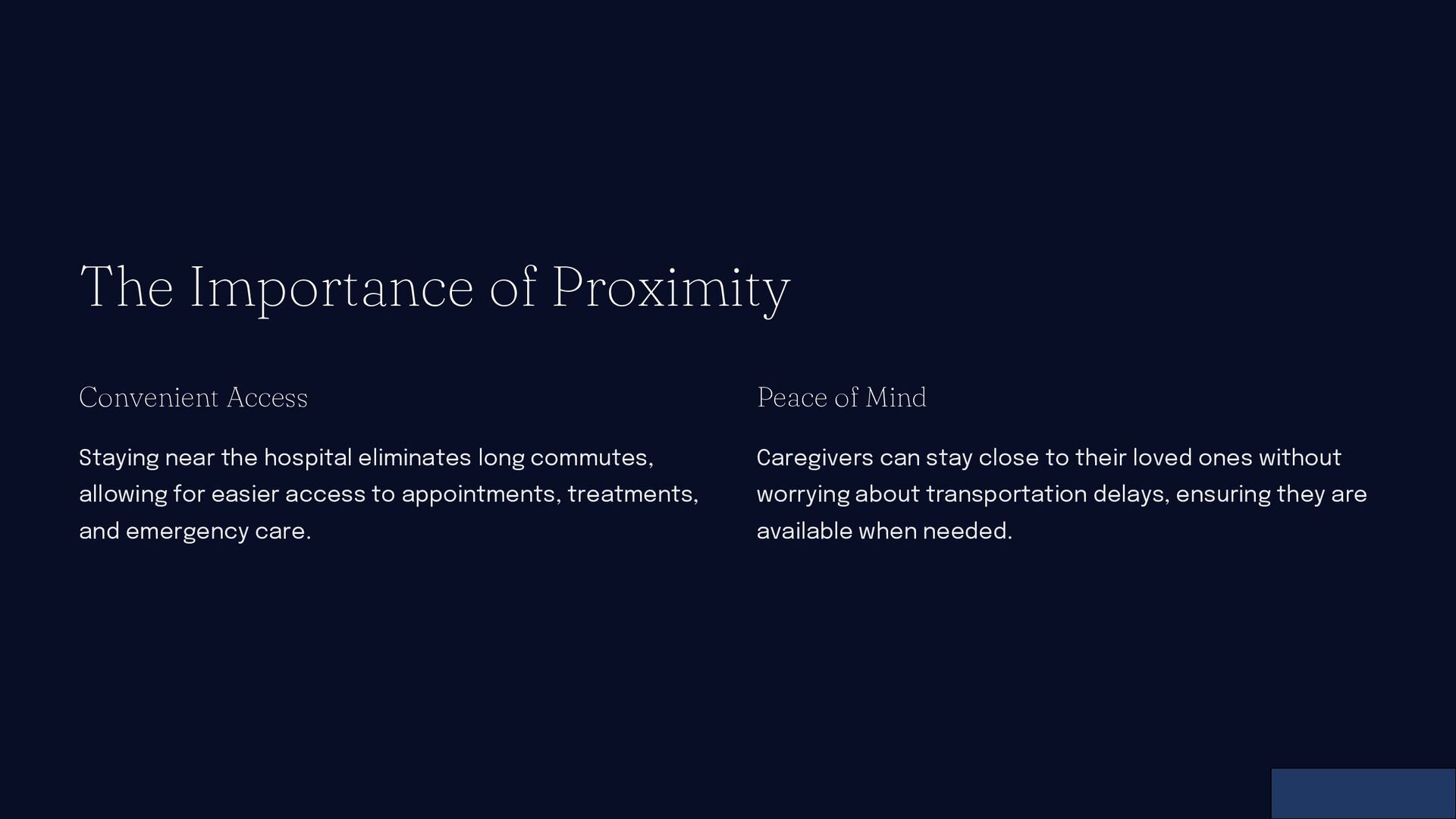 The Importance of Proximity

Convenient Access

Staying near the hospital eliminates long commutes, allowing for easier access to appointments, treatments, and emergency care.

Peace of Mind

Caregivers can stay close to their loved ones without worrying about transportation delays, ensuring they are available when needed.